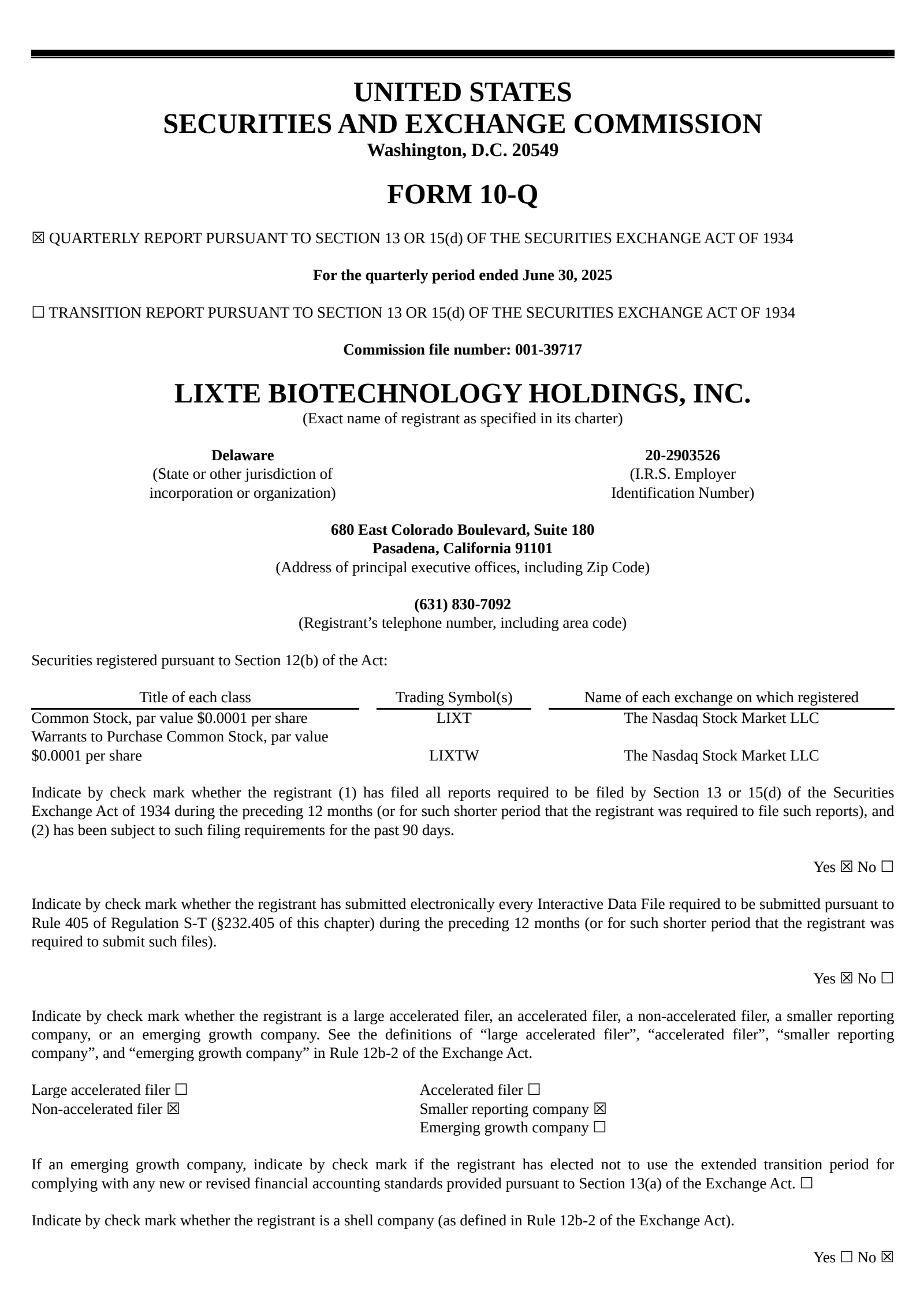 UNITED STATES
SECURITIES AND EXCHANGE COMMISSION
Washington, D.C. 20549

FORM 10-Q

☒ QUARTERLY REPORT PURSUANT TO SECTION 13 OR 15(d) OF THE SECURITIES EXCHANGE ACT OF 1934

For the quarterly period ended June 30, 2025

☐ TRANSITION REPORT PURSUANT TO SECTION 13 OR 15(d) OF THE SECURITIES EXCHANGE ACT OF 1934

Commission file number: 001-39717

LIXTE BIOTECHNOLOGY HOLDINGS, INC.
(Exact name of registrant as specified in its charter)

Delaware
(State or other jurisdiction of incorporation or organization)

20-2903526
(I.R.S. Employer Identification Number)

680 East Colorado Boulevard, Suite 180
Pasadena, California 91101
(Address of principal executive offices, including Zip Code)

(631) 830-7092
(Registrant’s telephone number, including area code)

Securities registered pursuant to Section 12(b) of the Act:

| Title of each class | Trading Symbol(s) | Name of each exchange on which registered |
|---|---|---|
| Common Stock, par value $0.0001 per share | LIXT | The Nasdaq Stock Market LLC |
| Warrants to Purchase Common Stock, par value $0.0001 per share | LIXTW | The Nasdaq Stock Market LLC |

Indicate by check mark whether the registrant (1) has filed all reports required to be filed by Section 13 or 15(d) of the Securities Exchange Act of 1934 during the preceding 12 months (or for such shorter period that the registrant was required to file such reports), and (2) has been subject to such filing requirements for the past 90 days.

Yes ☒ No ☐

Indicate by check mark whether the registrant has submitted electronically every Interactive Data File required to be submitted pursuant to Rule 405 of Regulation S-T (§232.405 of this chapter) during the preceding 12 months (or for such shorter period that the registrant was required to submit such files).

Yes ☒ No ☐

Indicate by check mark whether the registrant is a large accelerated filer, an accelerated filer, a non-accelerated filer, a smaller reporting company, or an emerging growth company. See the definitions of “large accelerated filer”, “accelerated filer”, “smaller reporting company”, and “emerging growth company” in Rule 12b-2 of the Exchange Act.

Large accelerated filer ☐
Non-accelerated filer ☒

Accelerated filer ☐
Smaller reporting company ☒
Emerging growth company ☐

If an emerging growth company, indicate by check mark if the registrant has elected not to use the extended transition period for complying with any new or revised financial accounting standards provided pursuant to Section 13(a) of the Exchange Act. ☐

Indicate by check mark whether the registrant is a shell company (as defined in Rule 12b-2 of the Exchange Act).

Yes ☐ No ☒